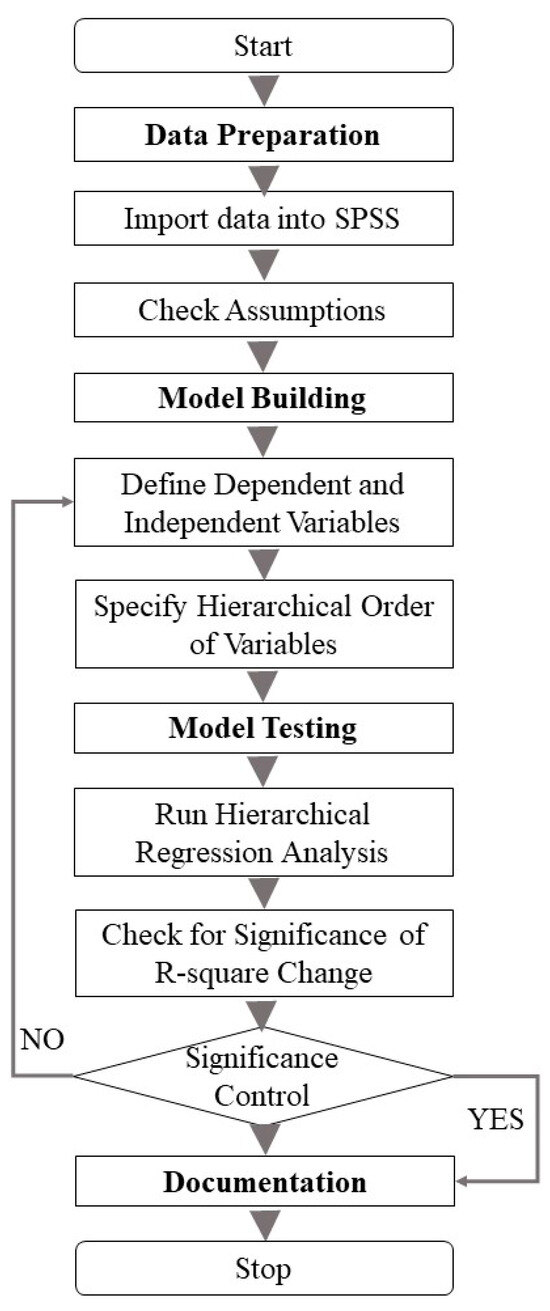 Start

Data Preparation

Import data into SPSS

Check Assumptions

Model Building

Define Dependent and Independent Variables

Specify Hierarchical Order of Variables

Model Testing

Run Hierarchical Regression Analysis

Check for Significance of R-square Change

NO

Significance Control

YES

Documentation

Stop